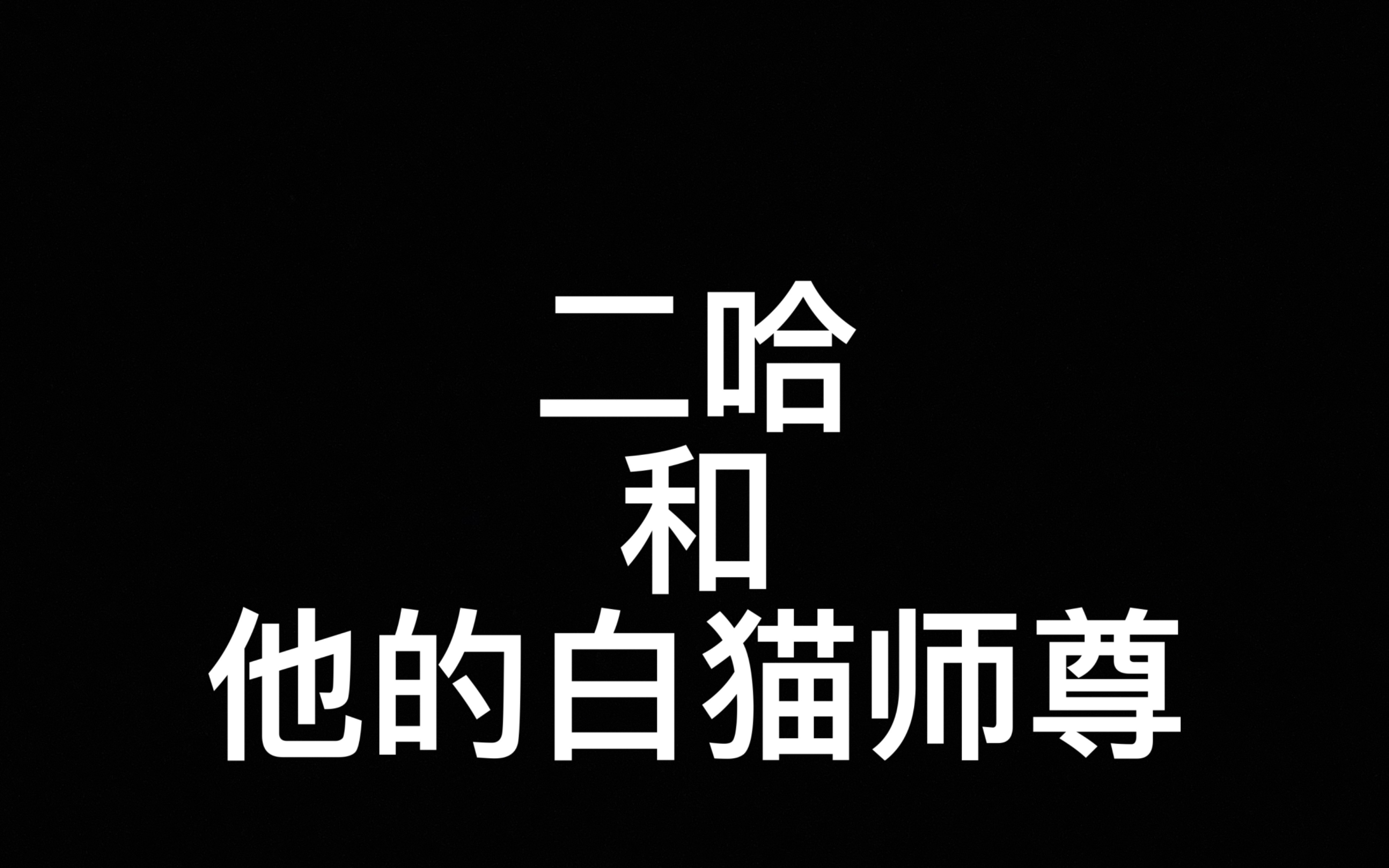 二哈
和
他的白猫师尊